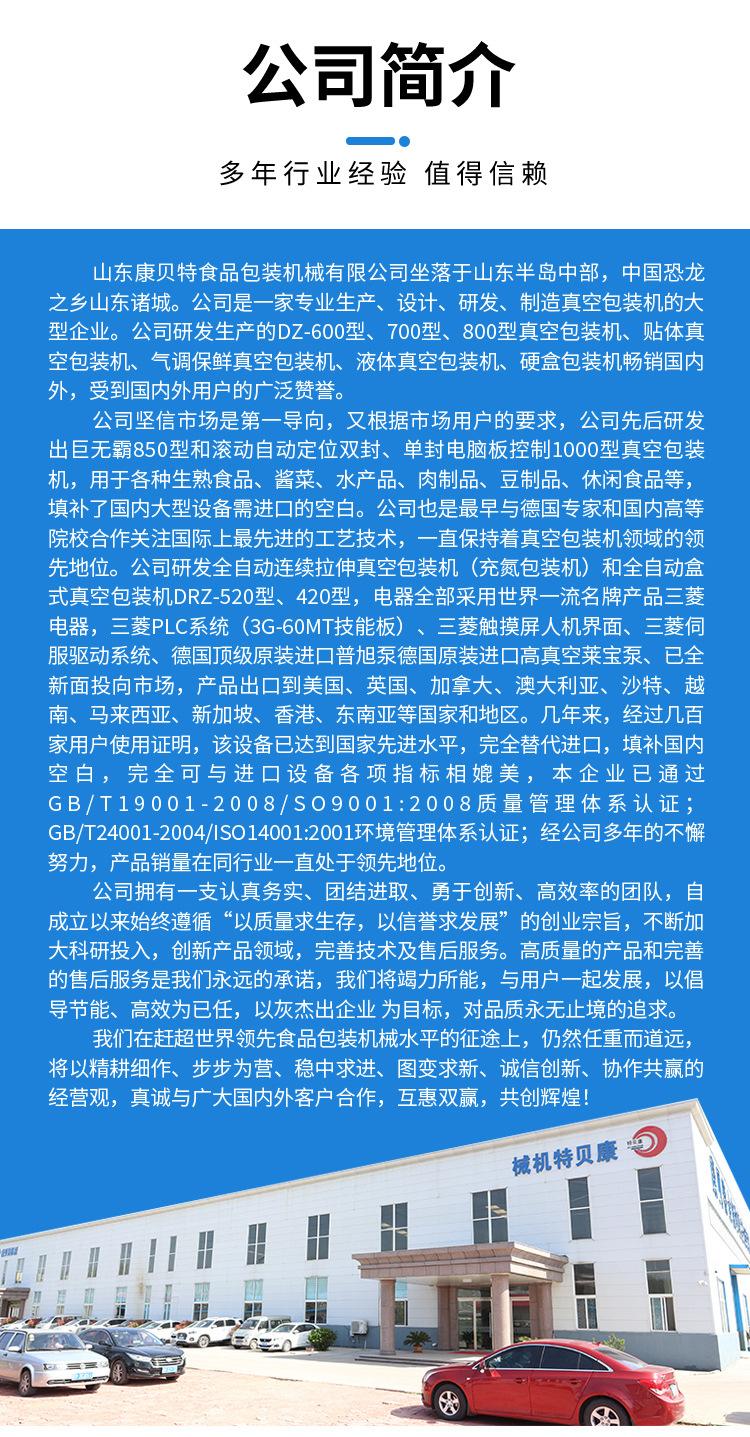 公司简介

多年行业经验 值得信赖

山东康贝特食品包装机械有限公司坐落于山东半岛中部，中国恐龙之乡山东诸城。公司是一家专业生产、设计、研发、制造真空包装机的大型企业。公司研发生产的DZ-600型、700型、800型真空包装机、贴体真空包装机、气调保鲜真空包装机、液体真空包装机、硬盒包装机畅销国内外，受到国内外用户的广泛赞誉。

公司坚信市场是第一导向，又根据市场用户的要求，公司先后研发出巨无霸850型和滚动自动定位双封、单封电脑板控制1000型真空包装机，用于各种生熟食品、酱菜、水产品、肉制品、豆制品、休闲食品等，填补了国内大型设备需进口的空白。公司也是最早与德国专家和国内高等院校合作关注国际上最先进的工艺技术，一直保持着真空包装机领域的领先地位。公司研发全自动连续拉伸真空包装机（充氮包装机）和全自动盒式真空包装机DRZ-520型、420型，电器全部采用世界一流名牌产品三菱电器，三菱PLC系统（3G-60MT技能板）、三菱触摸屏人机界面、三菱伺服驱动系统、德国顶级原装进口普旭泵德国原装进口高真空莱宝泵、已全新面投向市场，产品出口到美国、英国、加拿大、澳大利亚、沙特、越南、马来西亚、新加坡、香港、东南亚等国家和地区。几年来，经过几百家用户使用证明，该设备已达到国家先进水平，完全替代进口，填补国内空白，完全可与进口设备各项指标相媲美，本企业已通过GB/T19001-2008/SO9001:2008质量管理体系认证；GB/T24001-2004/ISO14001:2001环境管理体系认证；经公司多年的不懈努力，产品销量在同行业一直处于领先地位。

公司拥有一支认真务实、团结进取、勇于创新、高效率的团队，自成立以来始终遵循“以质量求生存，以信誉求发展”的创业宗旨，不断加大科研投入，创新产品领域，完善技术及售后服务。高质量的产品和完善的售后服务是我们永远的承诺，我们将竭力所能，与用户一起发展，以倡导节能、高效为已任，以灰杰出企业 为目标，对品质永无止境的追求。

我们在赶超世界领先食品包装机械水平的征途上，仍然任重而道远，将以精耕细作、步步为营、稳中求进、图变求新、诚信创新、协作共赢的经营观，真诚与广大国内外客户合作，互惠双赢，共创辉煌！

械机特贝康